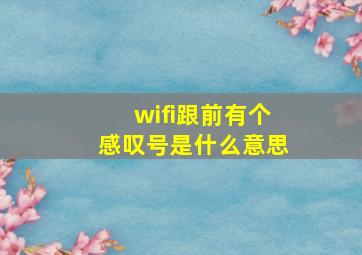 wifi跟前有个
感叹号是什么意思